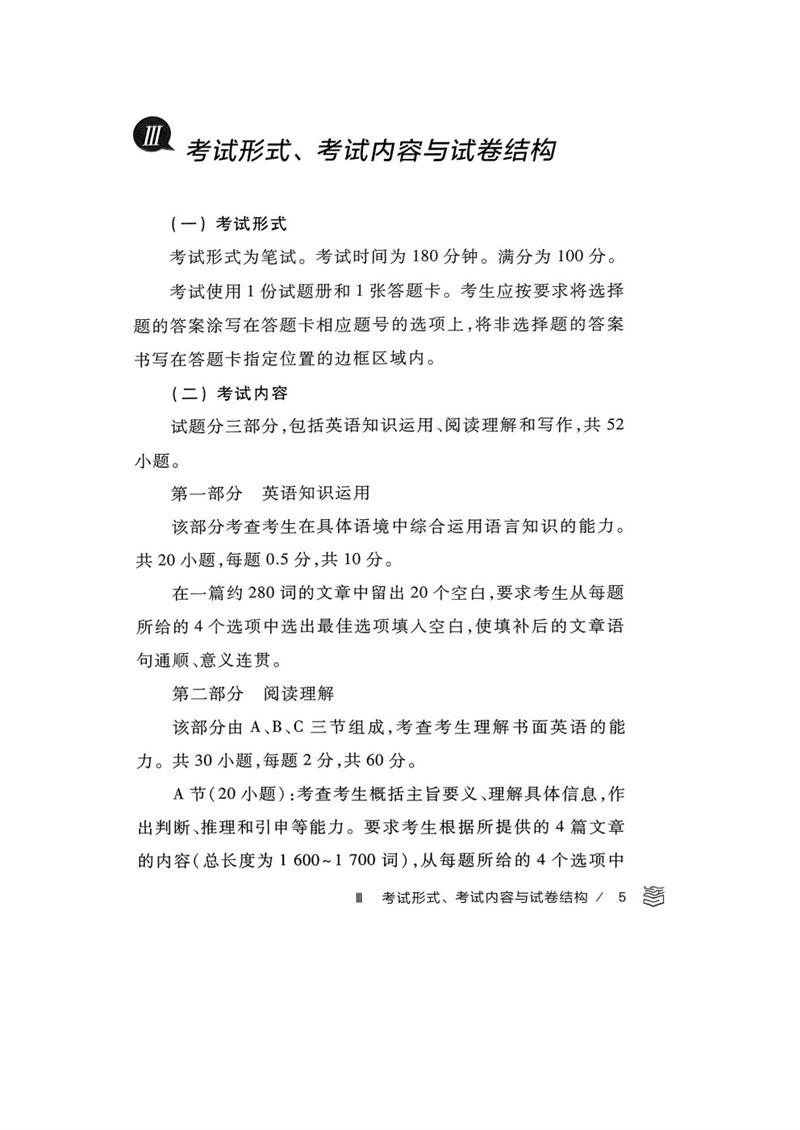 III 考试形式、考试内容与试卷结构

（一）考试形式

考试形式为笔试。考试时间为 180 分钟。满分为 100 分。

考试使用 1 份试题册和 1 张答题卡。考生应按要求将选择题的答案涂写在答题卡相应题号的选项上，将非选择题的答案书写在答题卡指定位置的边框区域内。

（二）考试内容

试题分三部分，包括英语知识运用、阅读理解和写作，共 52 小题。

第一部分　英语知识运用

该部分考查考生在具体语境中综合运用语言知识的能力。共 20 小题，每题 0.5 分，共 10 分。

在一篇约 280 词的文章中留出 20 个空白，要求考生从每题所给的 4 个选项中选出最佳选项填入空白，使填补后的文章语句通顺、意义连贯。

第二部分　阅读理解

该部分由 A、B、C 三节组成，考查考生理解书面英语的能力。共 30 小题，每题 2 分，共 60 分。

A 节（20 小题）：考查考生概括主旨要义、理解具体信息，作出判断、推理和引申等能力。要求考生根据所提供的 4 篇文章的内容（总长度为 1 600~1 700 词），从每题所给的 4 个选项中

Ⅲ 考试形式、考试内容与试卷结构 / 5